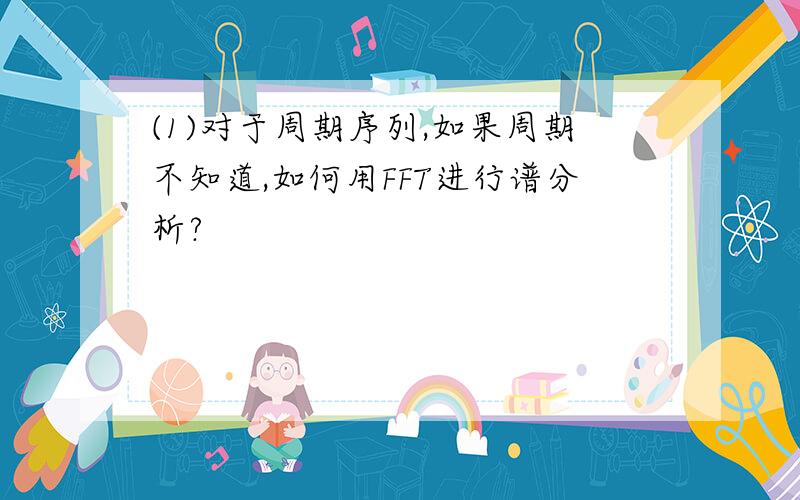 (1)对于周期序列,如果周期不知道,如何用FFT进行谱分析?